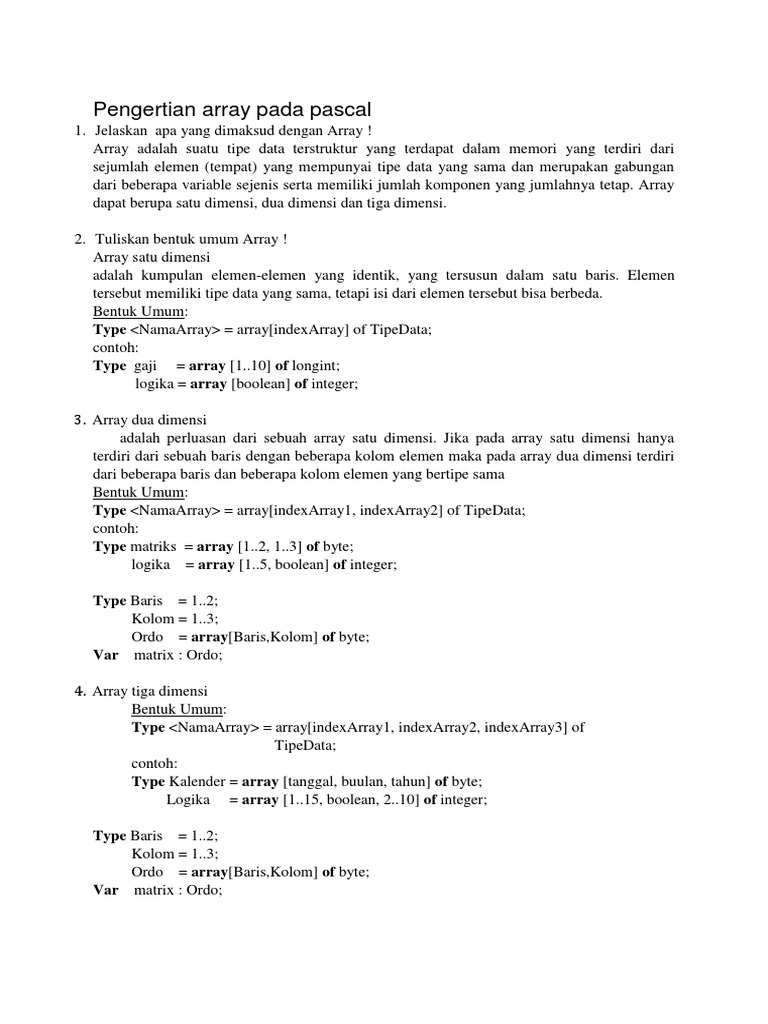 Pengertian array pada pascal

1. Jelaskan apa yang dimaksud dengan Array !
Array adalah suatu tipe data terstruktur yang terdapat dalam memori yang terdiri dari sejumlah elemen (tempat) yang mempunyai tipe data yang sama dan merupakan gabungan dari beberapa variable sejenis serta memiliki jumlah komponen yang jumlahnya tetap. Array dapat berupa satu dimensi, dua dimensi dan tiga dimensi.

2. Tuliskan bentuk umum Array !
Array satu dimensi
adalah kumpulan elemen-elemen yang identik, yang tersusun dalam satu baris. Elemen tersebut memiliki tipe data yang sama, tetapi isi dari elemen tersebut bisa berbeda.
Bentuk Umum:
Type <NamaArray> = array[indexArray] of TipeData;
contoh:
Type gaji = array [1..10] of longint;
logika = array [boolean] of integer;

3. Array dua dimensi
adalah perluasan dari sebuah array satu dimensi. Jika pada array satu dimensi hanya terdiri dari sebuah baris dengan beberapa kolom elemen maka pada array dua dimensi terdiri dari beberapa baris dan beberapa kolom elemen yang bertipe sama
Bentuk Umum:
Type <NamaArray> = array[indexArray1, indexArray2] of TipeData;
contoh:
Type matriks = array [1..2, 1..3] of byte;
logika = array [1..5, boolean] of integer;

Type Baris = 1..2;
Kolom = 1..3;
Ordo = array[Baris,Kolom] of byte;
Var matrix : Ordo;

4. Array tiga dimensi
Bentuk Umum:
Type <NamaArray> = array[indexArray1, indexArray2, indexArray3] of TipeData;
contoh:
Type Kalender = array [tanggal, buulan, tahun] of byte;
Logika = array [1..15, boolean, 2..10] of integer;

Type Baris = 1..2;
Kolom = 1..3;
Ordo = array[Baris,Kolom] of byte;
Var matrix : Ordo;